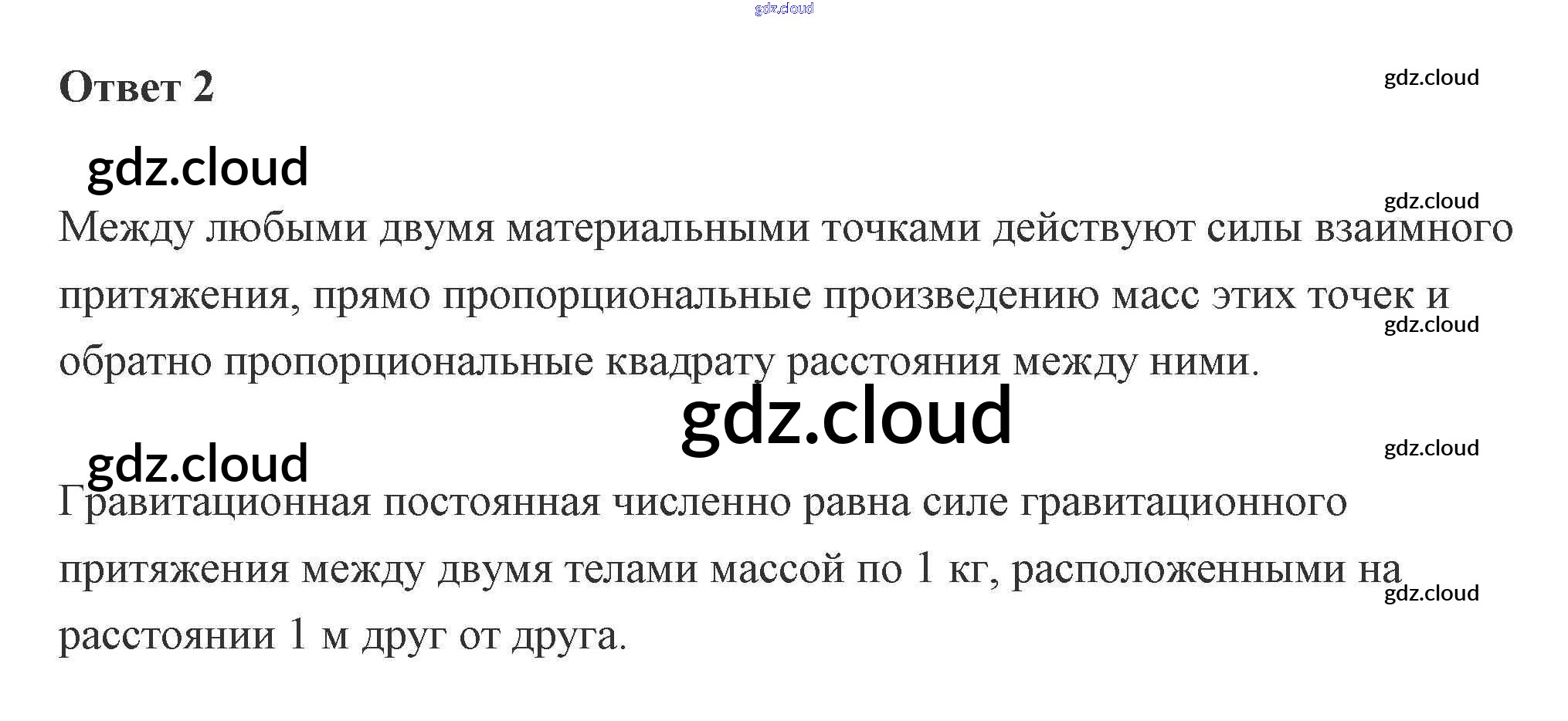 Ответ 2

Между любыми двумя материальными точками действуют силы взаимного притяжения, прямо пропорциональные произведению масс этих точек и обратно пропорциональные квадрату расстояния между ними.

Гравитационная постоянная численно равна силе гравитационного притяжения между двумя телами массой по 1 кг, расположенными на расстоянии 1 м друг от друга.

gdz.cloud